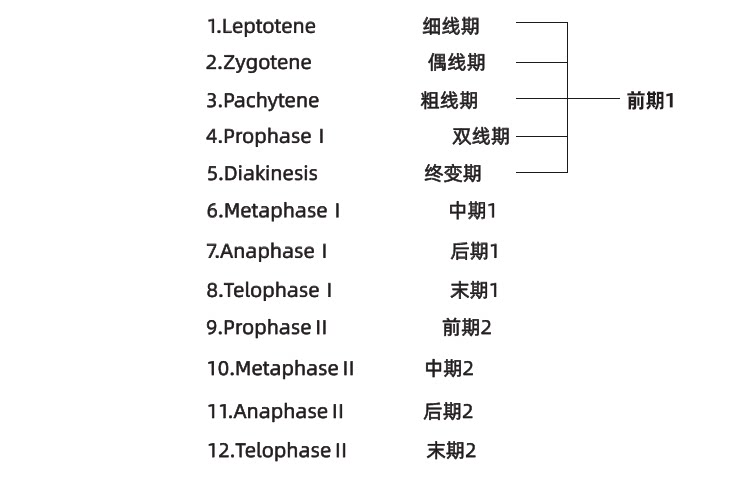 1.Leptotene 细线期
2.Zygotene 偶线期
3.Pachytene 粗线期
4.Prophase I 双线期
5.Diakinesis 终变期

前期1

6.Metaphase I 中期1
7.Anaphase I 后期1
8.Telophase I 末期1
9.Prophase II 前期2
10.Metaphase II 中期2
11.Anaphase II 后期2
12.Telophase II 末期2